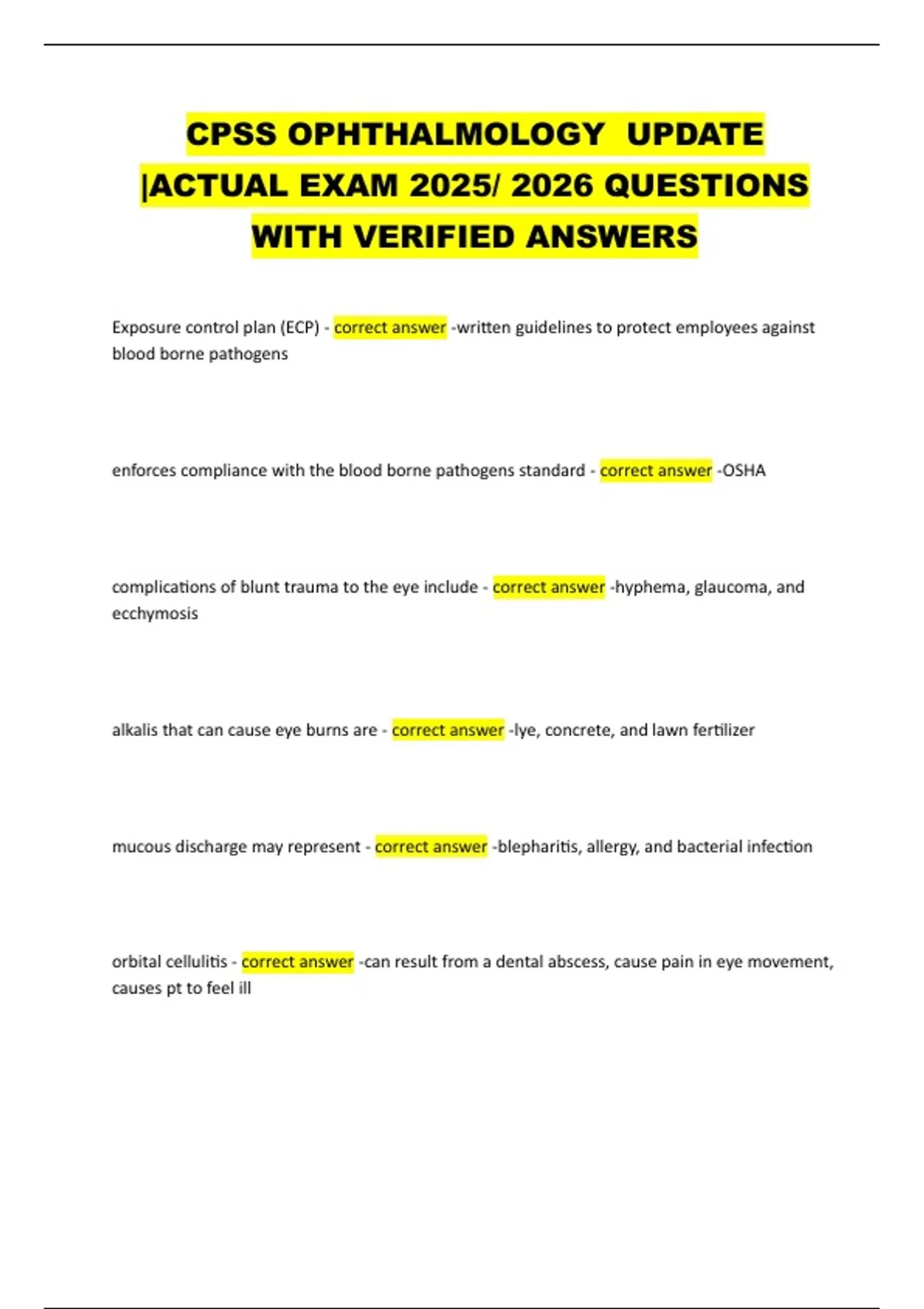 CPSS OPHTHALMOLOGY UPDATE |ACTUAL EXAM 2025/ 2026 QUESTIONS WITH VERIFIED ANSWERS

Exposure control plan (ECP) - correct answer -written guidelines to protect employees against blood borne pathogens

enforces compliance with the blood borne pathogens standard - correct answer -OSHA

complications of blunt trauma to the eye include - correct answer -hyphema, glaucoma, and ecchymosis

alkalis that can cause eye burns are - correct answer -lye, concrete, and lawn fertilizer

mucous discharge may represent - correct answer -blepharitis, allergy, and bacterial infection

orbital cellulitis - correct answer -can result from a dental abscess, cause pain in eye movement, causes pt to feel ill